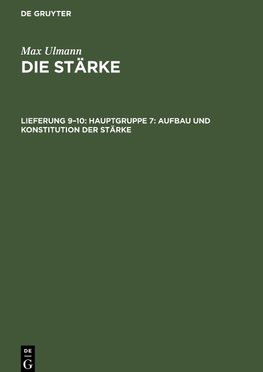 DE GRUYTER

Max Ulmann
DIE STÄRKE

LIEFERUNG 9–10: HAUPTGRUPPE 7: AUFBAU UND KONSTITUTION DER STÄRKE

DE
G